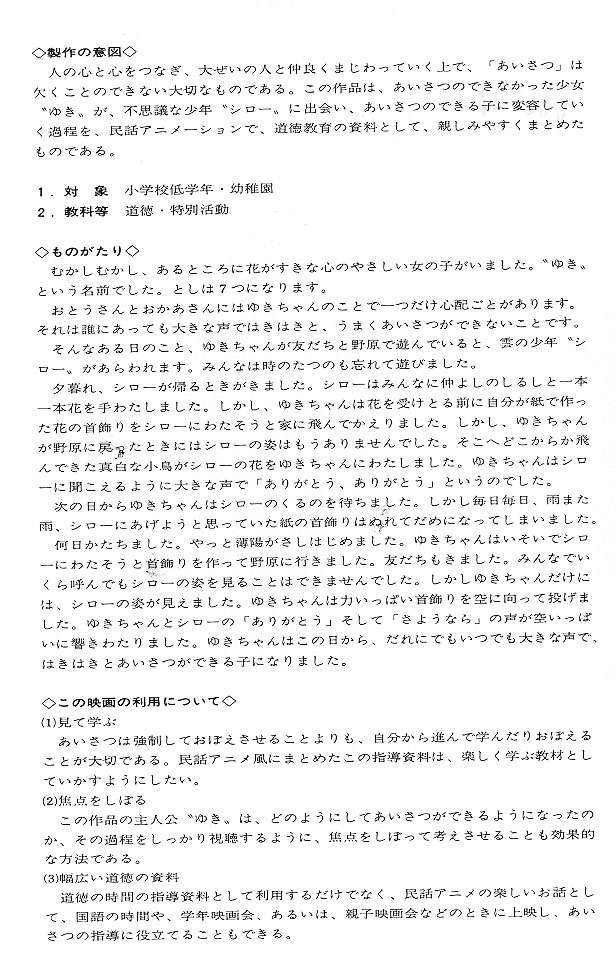 ◇製作の意図◇
人の心と心をつなぎ、大ぜいの人と仲良くまじわっていく上で、「あいさつ」は欠くことのできない大切なものである。この作品は、あいさつのできなかった少女〝ゆき〟が、不思議な少年〝シロー〟に出会い、あいさつのできる子に変容していく過程を、民話アニメーションで、道徳教育の資料として、親しみやすくまとめたものである。

1．対　象　小学校低学年・幼稚園
2．教科等　道徳・特別活動

◇ものがたり◇
むかしむかし、あるところに花がすきな心のやさしい女の子がいました。〝ゆき〟という名前でした。としは7つになります。
おとうさんとおかあさんにはゆきちゃんのことで一つだけ心配ごとがあります。それは誰にあっても大きな声ではきはきと、うまくあいさつができないことです。
そんなある日のこと、ゆきちゃんが友だちと野原で遊んでいると、雲の少年〝シロー〟があらわれます。みんなは時のたつのも忘れて遊びました。
夕暮れ、シローが帰るときがきました。シローはみんなに仲よしのしるしと一本一本花を手わたしました。しかし、ゆきちゃんは花を受けとる前に自分が紙で作った花の首飾りをシローにわたそうと家に飛んでかえりました。しかし、ゆきちゃんが野原に戻ったときにはシローの姿はもうありませんでした。そこへどこからか飛んできた真白な小鳥がシローの花をゆきちゃんにわたしました。ゆきちゃんはシローに聞こえるように大きな声で「ありがとう、ありがとう」というのでした。
次の日からゆきちゃんはシローのくるのを待ちました。しかし毎日毎日、雨また雨、シローにあげようと思っていた紙の首飾りはぬれてだめになってしまいました。
何日かたちました。やっと薄陽がさしはじめました。ゆきちゃんはいそいでシローにわたそうと首飾りを作って野原に行きました。友だちもきました。みんなでいくら呼んでもシローの姿を見ることはできませんでした。しかしゆきちゃんだけには、シローの姿が見えました。ゆきちゃんは力いっぱい首飾りを空に向って投げました。ゆきちゃんとシローの「ありがとう」そして「さようなら」の声が空いっぱいに響きわたりました。ゆきちゃんはこの日から、だれにでもいつでも大きな声で、はきはきとあいさつができる子になりました。

◇この映画の利用について◇
(1)見て学ぶ
あいさつは強制しておぼえさせることよりも、自分から進んで学んだりおぼえることが大切である。民話アニメ風にまとめたこの指導資料は、楽しく学ぶ教材としていかすようにしたい。
(2)焦点をしぼる
この作品の主人公〝ゆき〟は、どのようにしてあいさつができるようになったのか、その過程をしっかり視聴するように、焦点をしぼって考えさせることも効果的な方法である。
(3)幅広い道徳の資料
道徳の時間の指導資料として利用するだけでなく、民話アニメの楽しいお話として、国語の時間や、学年映画会、あるいは、親子映画会などのときに上映し、あいさつの指導に役立てることもできる。